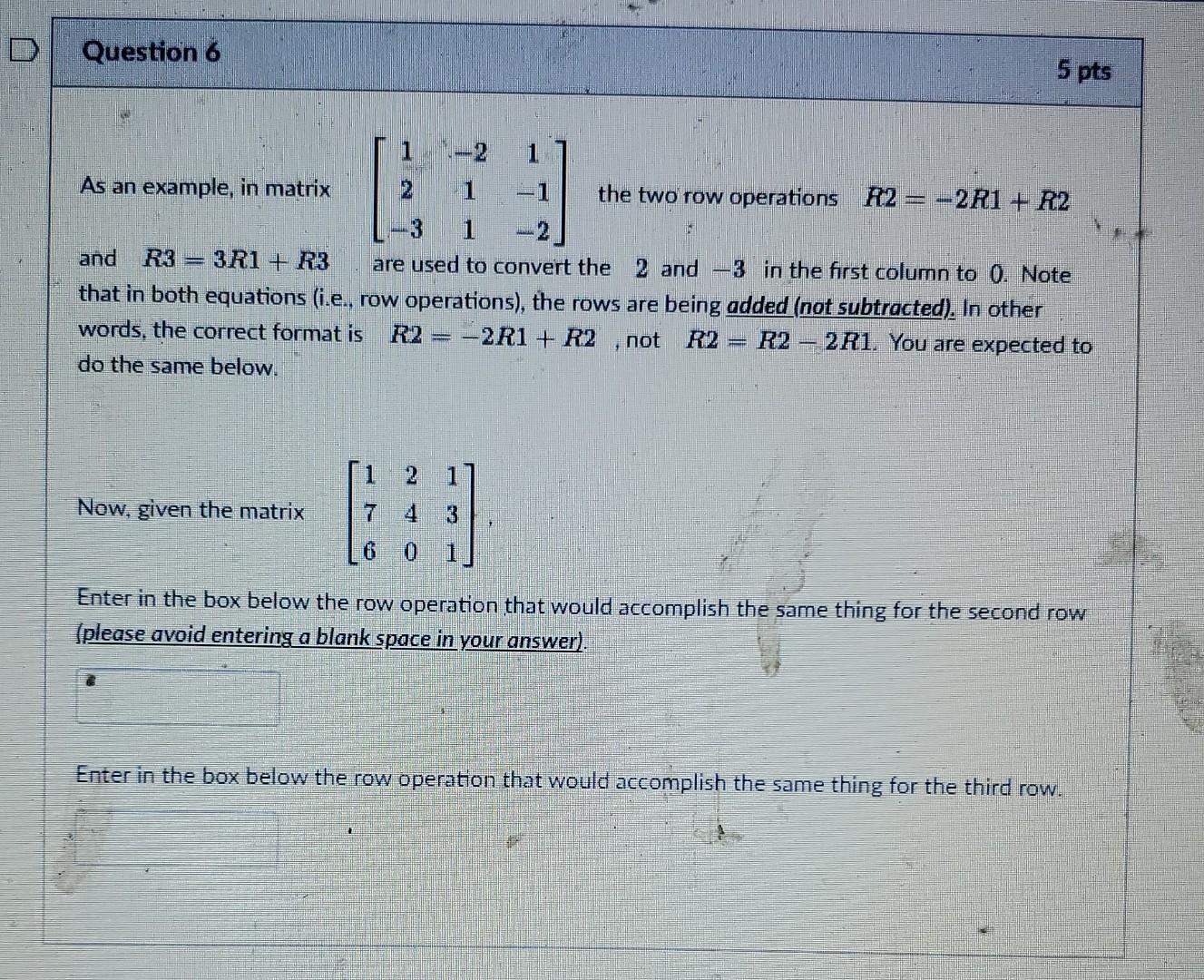 Question 6

5 pts

As an example, in matrix $\begin{bmatrix} 1 & -2 & 1 \\ 2 & 1 & -1 \\ -3 & 1 & -2 \end{bmatrix}$ the two row operations $R2 = -2R1 + R2$ and $R3 = 3R1 + R3$ are used to convert the $2$ and $-3$ in the first column to $0$. Note that in both equations (i.e., row operations), the rows are being added (not subtracted). In other words, the correct format is $R2 = -2R1 + R2$ , not $R2 = R2 - 2R1$. You are expected to do the same below.

Now, given the matrix $\begin{bmatrix} 1 & 2 & 1 \\ 7 & 4 & 3 \\ 6 & 0 & 1 \end{bmatrix}$,

Enter in the box below the row operation that would accomplish the same thing for the second row (please avoid entering a blank space in your answer).

Enter in the box below the row operation that would accomplish the same thing for the third row.